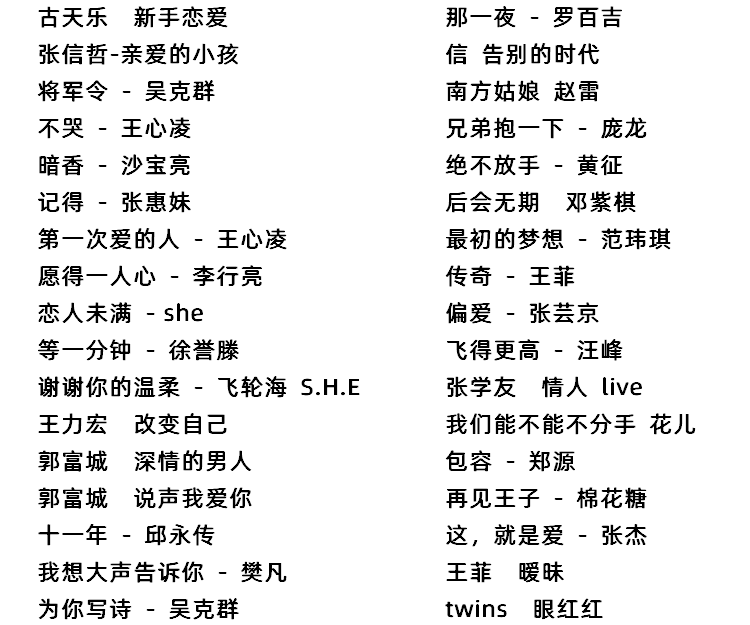 古天乐 新手恋爱
张信哲-亲爱的小孩
将军令 - 吴克群
不哭 - 王心凌
暗香 - 沙宝亮
记得 - 张惠妹
第一次爱的人 - 王心凌
愿得一人心 - 李行亮
恋人未满 - she
等一分钟 - 徐誉滕
谢谢你的温柔 - 飞轮海 S.H.E
王力宏 改变自己
郭富城 深情的男人
郭富城 说声我爱你
十一年 - 邱永传
我想大声告诉你 - 樊凡
为你写诗 - 吴克群

那一夜 - 罗百吉
信 告别的时代
南方姑娘 赵雷
兄弟抱一下 - 庞龙
绝不放手 - 黄征
后会无期 邓紫棋
最初的梦想 - 范玮琪
传奇 - 王菲
偏爱 - 张芸京
飞得更高 - 汪峰
张学友 情人 live
我们能不能不分手 花儿
包容 - 郑源
再见王子 - 棉花糖
这，就是爱 - 张杰
王菲 暧昧
twins 眼红红